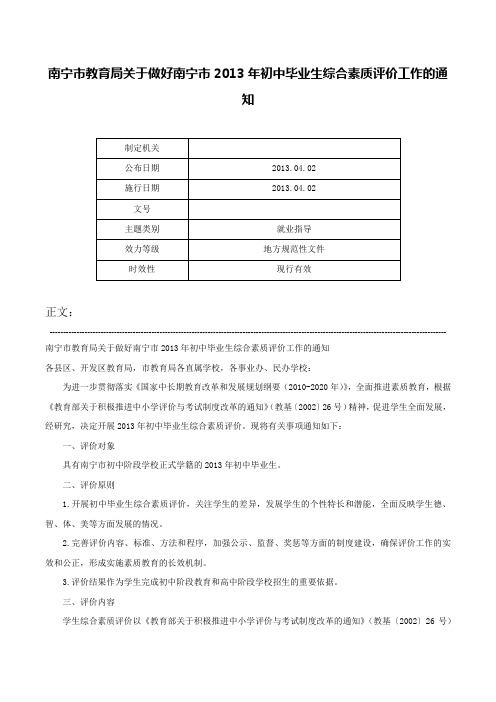 南宁市教育局关于做好南宁市 2013 年初中毕业生综合素质评价工作的通知

| 制定机关 | |
|---|---|
| 公布日期 | 2013.04.02 |
| 施行日期 | 2013.04.02 |
| 文号 | |
| 主题类别 | 就业指导 |
| 效力等级 | 地方规范性文件 |
| 时效性 | 现行有效 |

正文：

南宁市教育局关于做好南宁市 2013 年初中毕业生综合素质评价工作的通知

各县区、开发区教育局，市教育局各直属学校，各事业办、民办学校：

为进一步贯彻落实《国家中长期教育改革和发展规划纲要（2010-2020 年）》，全面推进素质教育，根据《教育部关于积极推进中小学评价与考试制度改革的通知》（教基〔2002〕26 号）精神，促进学生全面发展，经研究，决定开展 2013 年初中毕业生综合素质评价。现将有关事项通知如下：

一、评价对象

具有南宁市初中阶段学校正式学籍的 2013 年初中毕业生。

二、评价原则

1.开展初中毕业生综合素质评价，关注学生的差异，发展学生的个性特长和潜能，全面反映学生德、智、体、美等方面发展的情况。

2.完善评价内容、标准、方法和程序，加强公示、监督、奖惩等方面的制度建设，确保评价工作的实效和公正，形成实施素质教育的长效机制。

3.评价结果作为学生完成初中阶段教育和高中阶段学校招生的重要依据。

三、评价内容

学生综合素质评价以《教育部关于积极推进中小学评价与考试制度改革的通知》（教基〔2002〕26 号）